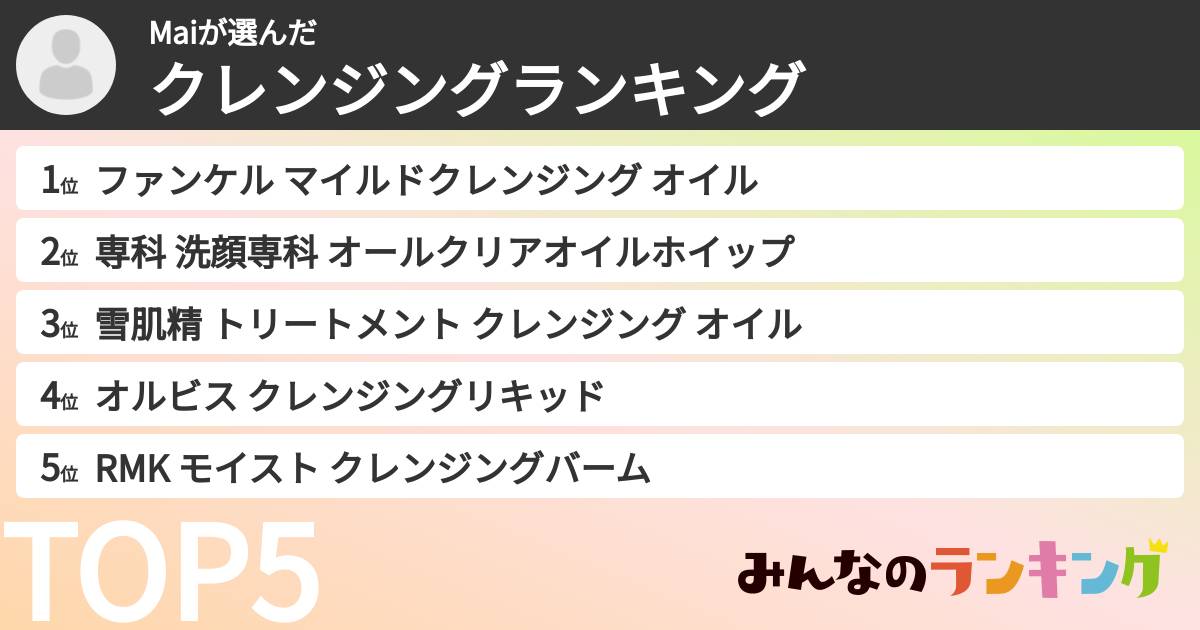 Maiが選んだ
クレンジングランキング

1位 ファンケル マイルドクレンジング オイル

2位 専科 洗顔専科 オールクリアオイルホイップ

3位 雪肌精 トリートメント クレンジング オイル

4位 オルビス クレンジングリキッド

5位 RMK モイスト クレンジングバーム

TOP5

みんなのランキング